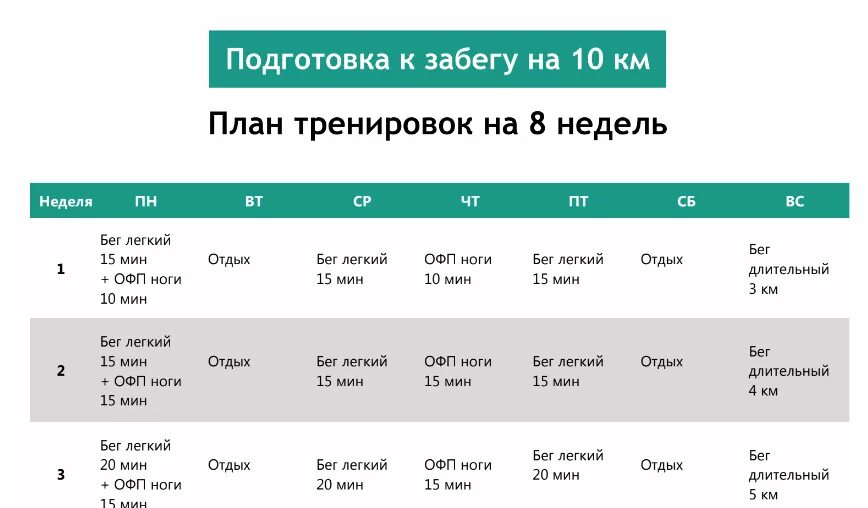 Подготовка к забегу на 10 км

План тренировок на 8 недель

| Неделя | ПН | ВТ | СР | ЧТ | ПТ | СБ | ВС |
|---|---|---|---|---|---|---|---|
| 1 | Бег легкий 15 мин + ОФП ноги 10 мин | Отдых | Бег легкий 15 мин | ОФП ноги 10 мин | Бег легкий 15 мин | Отдых | Бег длительный 3 км |
| 2 | Бег легкий 15 мин + ОФП ноги 15 мин | Отдых | Бег легкий 15 мин | ОФП ноги 15 мин | Бег легкий 15 мин | Отдых | Бег длительный 4 км |
| 3 | Бег легкий 20 мин + ОФП ноги 15 мин | Отдых | Бег легкий 20 мин | ОФП ноги 15 мин | Бег легкий 20 мин | Отдых | Бег длительный 5 км |